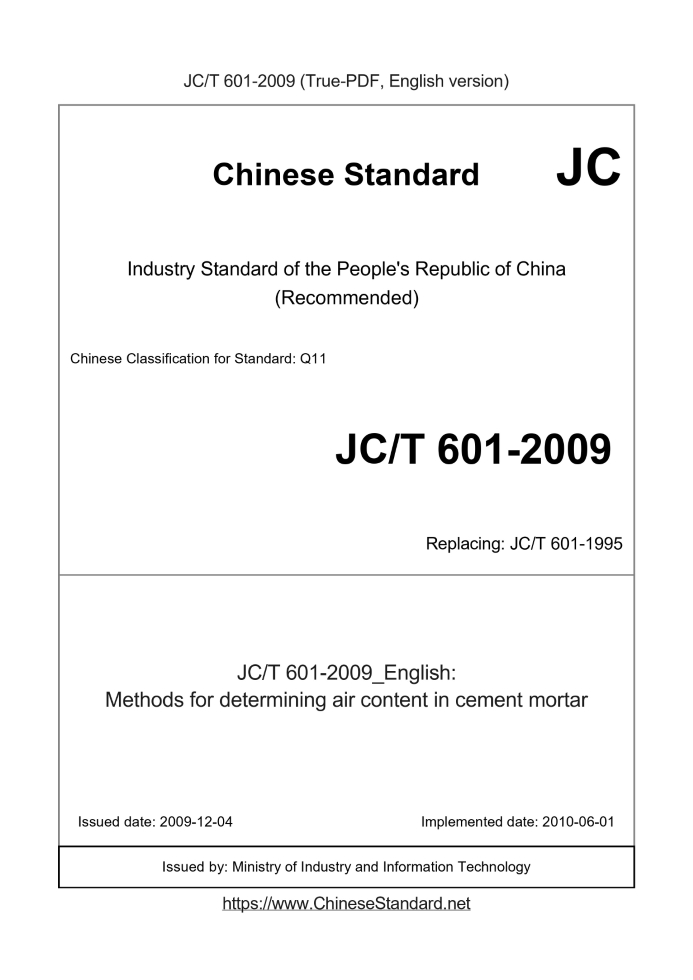 JC/T 601-2009 (True-PDF, English version)

Chinese Standard JC

Industry Standard of the People's Republic of China (Recommended)

Chinese Classification for Standard: Q11

JC/T 601-2009

Replacing: JC/T 601-1995

JC/T 601-2009_English:
Methods for determining air content in cement mortar

Issued date: 2009-12-04

Implemented date: 2010-06-01

Issued by: Ministry of Industry and Information Technology

https://www.ChineseStandard.net